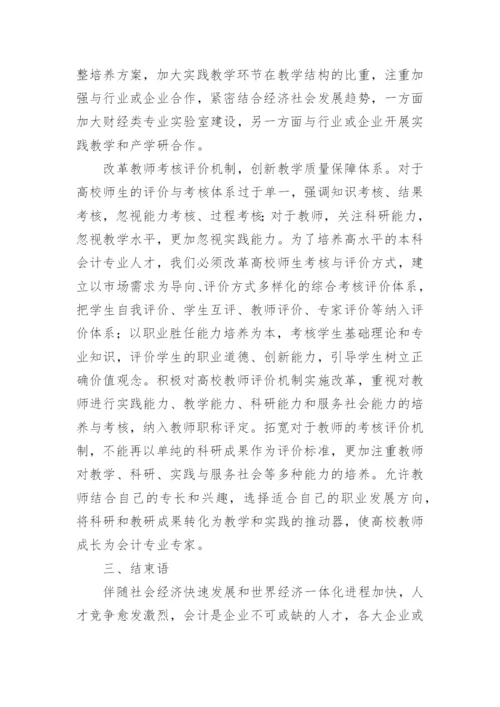 整培养方案，加大实践教学环节在教学结构的比重，注重加强与行业或企业合作，紧密结合经济社会发展趋势，一方面加大财经类专业实验室建设，另一方面与行业或企业开展实践教学和产学研合作。

改革教师考核评价机制，创新教学质量保障体系。对于高校师生的评价与考核体系过于单一，强调知识考核、结果考核，忽视能力考核、过程考核;对于教师，关注科研能力，忽视教学水平，更加忽视实践能力。为了培养高水平的本科会计专业人才，我们必须改革高校师生考核与评价方式，建立以市场需求为导向、评价方式多样化的综合考核评价体系，把学生自我评价、学生互评、教师评价、专家评价等纳入评价体系；以职业胜任能力培养为本，考核学生基础理论和专业知识，评价学生的职业道德、创新能力，引导学生树立正确价值观念。积极对高校教师评价机制实施改革，重视对教师进行实践能力、教学能力、科研能力和服务社会能力的培养与考核，纳入教师职称评定。拓宽对于教师的考核评价机制，不能再以单纯的科研成果作为评价标准，更加注重教师对教学、科研、实践与服务社会等多种能力的培养。允许教师结合自己的专长和兴趣，选择适合自己的职业发展方向，将科研和教研成果转化为教学和实践的推动器，使高校教师成长为会计专业专家。

三、结束语

伴随社会经济快速发展和世界经济一体化进程加快，人才竞争愈发激烈，会计是企业不可或缺的人才，各大企业或